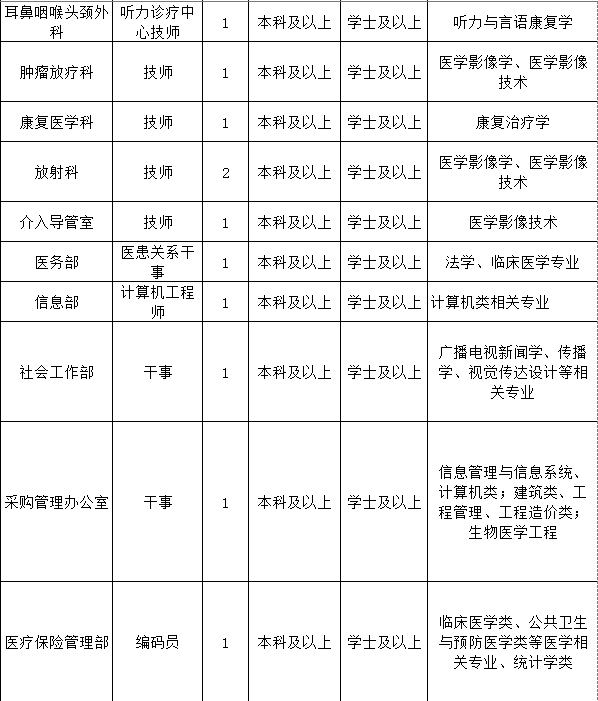 | 耳鼻咽喉头颈外科 | 听力诊疗中心技师 | 1 | 本科及以上 | 学士及以上 | 听力与言语康复学 |
|---|---|---|---|---|---|
| 肿瘤放疗科 | 技师 | 1 | 本科及以上 | 学士及以上 | 医学影像学、医学影像技术 |
| 康复医学科 | 技师 | 1 | 本科及以上 | 学士及以上 | 康复治疗学 |
| 放射科 | 技师 | 2 | 本科及以上 | 学士及以上 | 医学影像学、医学影像技术 |
| 介入导管室 | 技师 | 1 | 本科及以上 | 学士及以上 | 医学影像技术 |
| 医务部 | 医患关系干事 | 1 | 本科及以上 | 学士及以上 | 法学、临床医学专业 |
| 信息部 | 计算机工程师 | 1 | 本科及以上 | 学士及以上 | 计算机类相关专业 |
| 社会工作部 | 干事 | 1 | 本科及以上 | 学士及以上 | 广播电视新闻学、传播学、视觉传达设计等相关专业 |
| 采购管理办公室 | 干事 | 1 | 本科及以上 | 学士及以上 | 信息管理与信息系统、计算机类；建筑类、工程管理、工程造价类；生物医学工程 |
| 医疗保险管理部 | 编码员 | 1 | 本科及以上 | 学士及以上 | 临床医学类、公共卫生与预防医学类等医学相关专业、统计学类 |